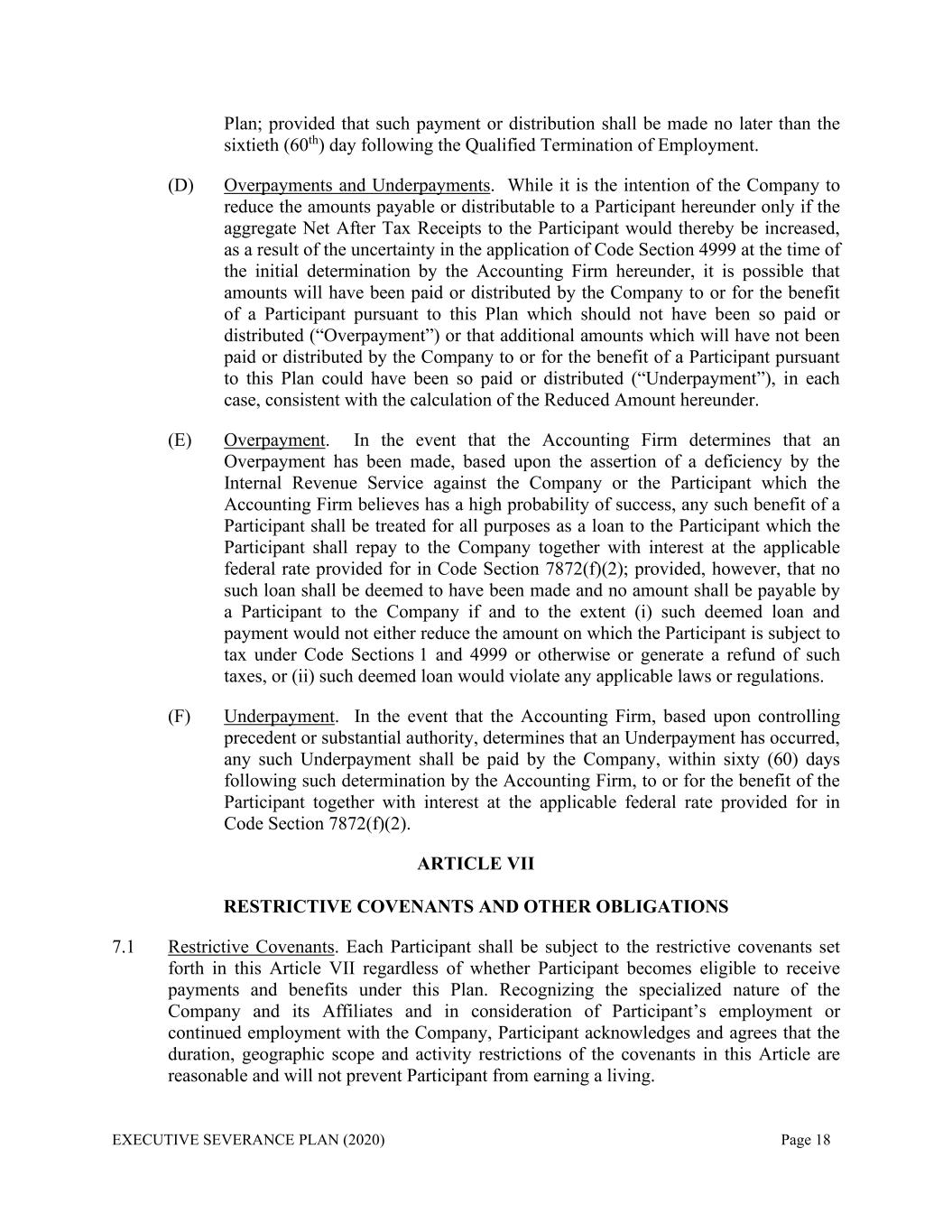 Plan; provided that such payment or distribution shall be made no later than the sixtieth ($60^{th}$) day following the Qualified Termination of Employment.

(D) Overpayments and Underpayments. While it is the intention of the Company to reduce the amounts payable or distributable to a Participant hereunder only if the aggregate Net After Tax Receipts to the Participant would thereby be increased, as a result of the uncertainty in the application of Code Section 4999 at the time of the initial determination by the Accounting Firm hereunder, it is possible that amounts will have been paid or distributed by the Company to or for the benefit of a Participant pursuant to this Plan which should not have been so paid or distributed (“Overpayment”) or that additional amounts which will have not been paid or distributed by the Company to or for the benefit of a Participant pursuant to this Plan could have been so paid or distributed (“Underpayment”), in each case, consistent with the calculation of the Reduced Amount hereunder.

(E) Overpayment. In the event that the Accounting Firm determines that an Overpayment has been made, based upon the assertion of a deficiency by the Internal Revenue Service against the Company or the Participant which the Accounting Firm believes has a high probability of success, any such benefit of a Participant shall be treated for all purposes as a loan to the Participant which the Participant shall repay to the Company together with interest at the applicable federal rate provided for in Code Section 7872(f)(2); provided, however, that no such loan shall be deemed to have been made and no amount shall be payable by a Participant to the Company if and to the extent (i) such deemed loan and payment would not either reduce the amount on which the Participant is subject to tax under Code Sections 1 and 4999 or otherwise or generate a refund of such taxes, or (ii) such deemed loan would violate any applicable laws or regulations.

(F) Underpayment. In the event that the Accounting Firm, based upon controlling precedent or substantial authority, determines that an Underpayment has occurred, any such Underpayment shall be paid by the Company, within sixty (60) days following such determination by the Accounting Firm, to or for the benefit of the Participant together with interest at the applicable federal rate provided for in Code Section 7872(f)(2).

ARTICLE VII

RESTRICTIVE COVENANTS AND OTHER OBLIGATIONS

7.1 Restrictive Covenants. Each Participant shall be subject to the restrictive covenants set forth in this Article VII regardless of whether Participant becomes eligible to receive payments and benefits under this Plan. Recognizing the specialized nature of the Company and its Affiliates and in consideration of Participant’s employment or continued employment with the Company, Participant acknowledges and agrees that the duration, geographic scope and activity restrictions of the covenants in this Article are reasonable and will not prevent Participant from earning a living.

EXECUTIVE SEVERANCE PLAN (2020) Page 18